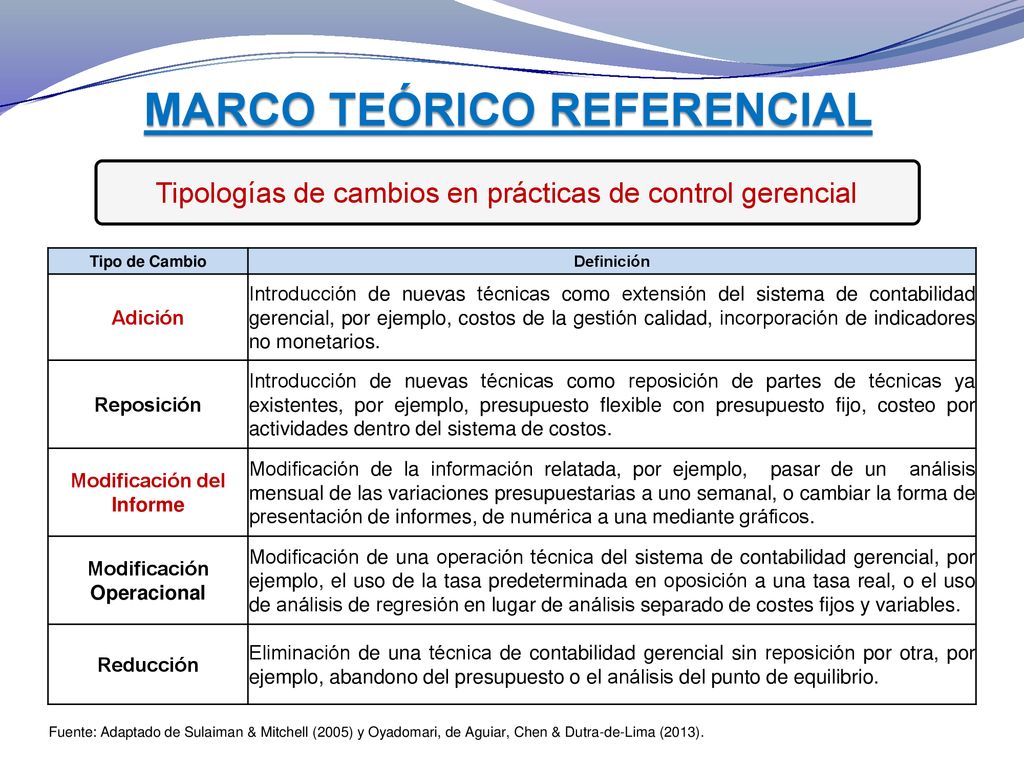 MARCO TEÓRICO REFERENCIAL

Tipologías de cambios en prácticas de control gerencial

| Tipo de Cambio | Definición |
|---|---|
| Adición | Introducción de nuevas técnicas como extensión del sistema de contabilidad gerencial, por ejemplo, costos de la gestión calidad, incorporación de indicadores no monetarios. |
| Reposición | Introducción de nuevas técnicas como reposición de partes de técnicas ya existentes, por ejemplo, presupuesto flexible con presupuesto fijo, costeo por actividades dentro del sistema de costos. |
| Modificación del Informe | Modificación de la información relatada, por ejemplo, pasar de un análisis mensual de las variaciones presupuestarias a uno semanal, o cambiar la forma de presentación de informes, de numérica a una mediante gráficos. |
| Modificación Operacional | Modificación de una operación técnica del sistema de contabilidad gerencial, por ejemplo, el uso de la tasa predeterminada en oposición a una tasa real, o el uso de análisis de regresión en lugar de análisis separado de costes fijos y variables. |
| Reducción | Eliminación de una técnica de contabilidad gerencial sin reposición por otra, por ejemplo, abandono del presupuesto o el análisis del punto de equilibrio. |

Fuente: Adaptado de Sulaiman & Mitchell (2005) y Oyadomari, de Aguiar, Chen & Dutra-de-Lima (2013).